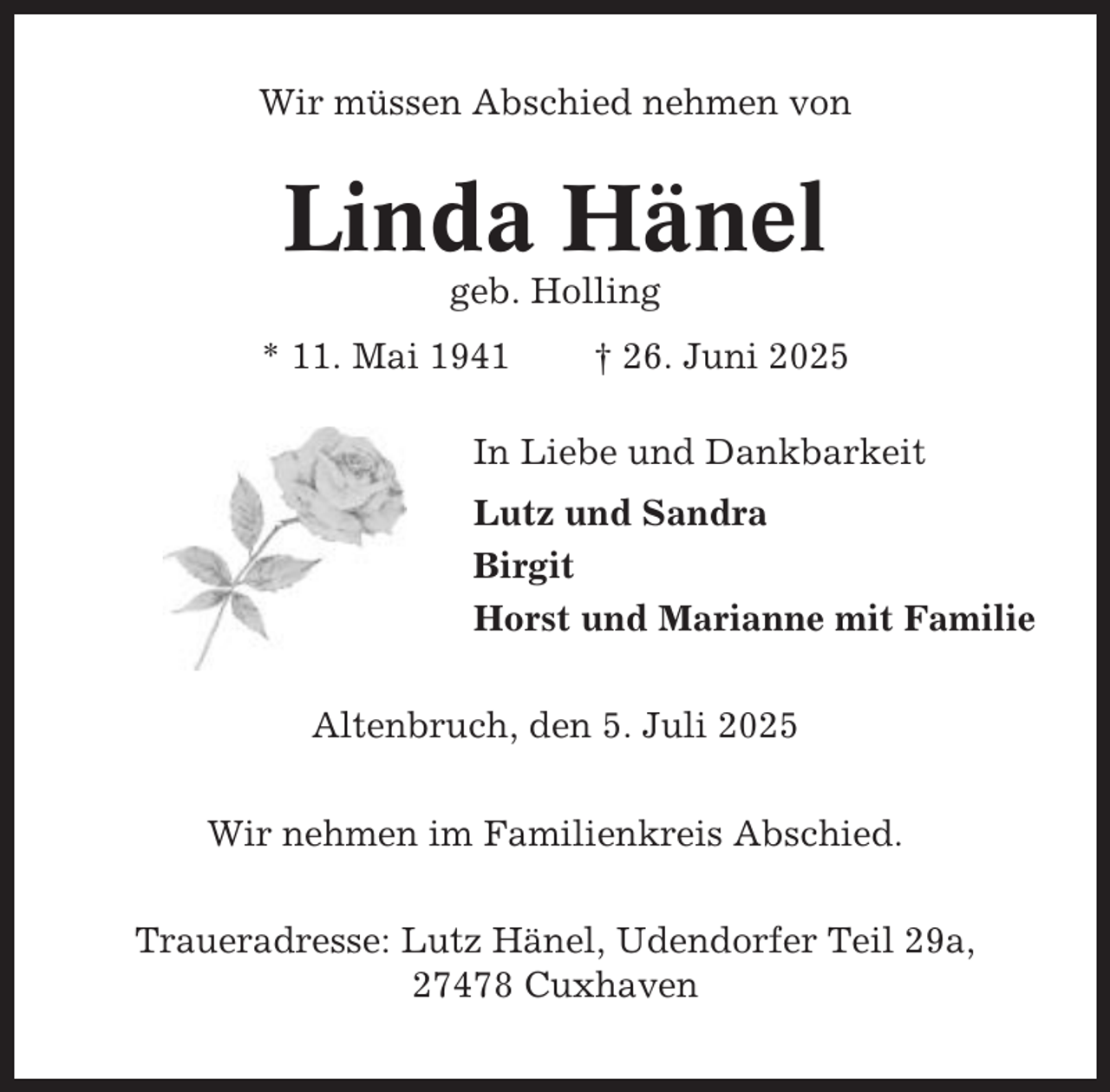 Wir müssen Abschied nehmen von

Linda Hänel

geb. Holling

* 11. Mai 1941 † 26. Juni 2025

In Liebe und Dankbarkeit

Lutz und Sandra
Birgit
Horst und Marianne mit Familie

Altenbruch, den 5. Juli 2025

Wir nehmen im Familienkreis Abschied.

Traueradresse: Lutz Hänel, Udendorfer Teil 29a, 27478 Cuxhaven